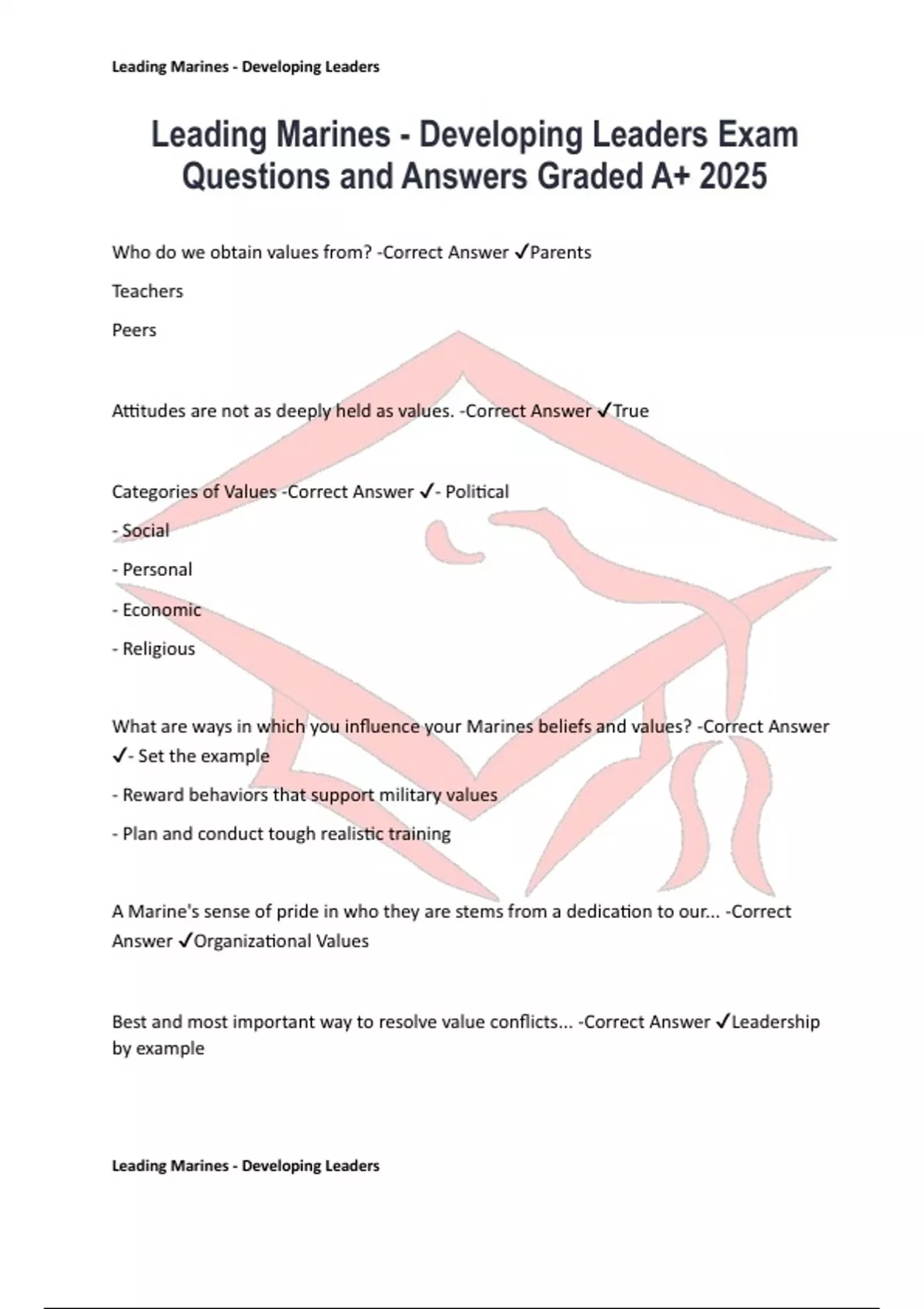 Leading Marines - Developing Leaders

Leading Marines - Developing Leaders Exam Questions and Answers Graded A+ 2025

Who do we obtain values from? -Correct Answer ✓Parents

Teachers

Peers

Attitudes are not as deeply held as values. -Correct Answer ✓True

Categories of Values -Correct Answer ✓- Political

- Social

- Personal

- Economic

- Religious

What are ways in which you influence your Marines beliefs and values? -Correct Answer ✓- Set the example

- Reward behaviors that support military values

- Plan and conduct tough realistic training

A Marine's sense of pride in who they are stems from a dedication to our... -Correct Answer ✓Organizational Values

Best and most important way to resolve value conflicts... -Correct Answer ✓Leadership by example

Leading Marines - Developing Leaders